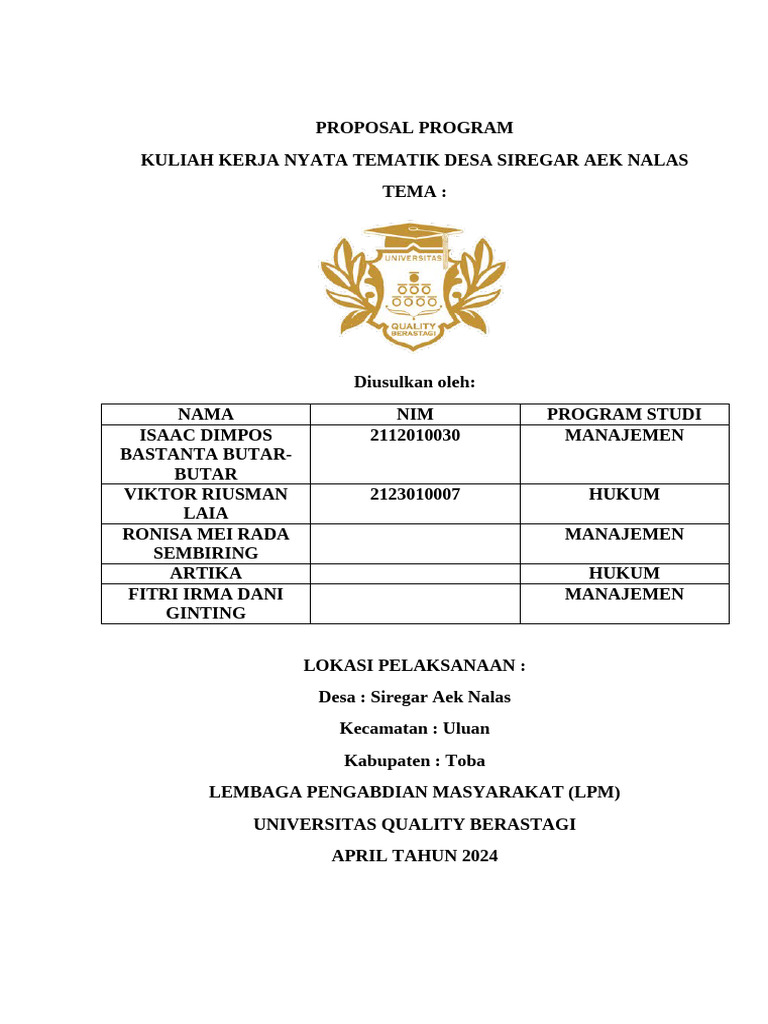 PROPOSAL PROGRAM

KULIAH KERJA NYATA TEMATIK DESA SIREGAR AEK NALAS

TEMA :

UNIVERSITAS

QUALITY BERASTAGI

Diusulkan oleh:

| NAMA | NIM | PROGRAM STUDI |
|---|---|---|
| ISAAC DIMPOS BASTANTA BUTAR-BUTAR | 2112010030 | MANAJEMEN |
| VIKTOR RIUSMAN LAIA | 2123010007 | HUKUM |
| RONISA MEI RADA SEMBIRING | | MANAJEMEN |
| ARTIKA | | HUKUM |
| FITRI IRMA DANI GINTING | | MANAJEMEN |

LOKASI PELAKSANAAN :

Desa : Siregar Aek Nalas

Kecamatan : Uluan

Kabupaten : Toba

LEMBAGA PENGABDIAN MASYARAKAT (LPM)

UNIVERSITAS QUALITY BERASTAGI

APRIL TAHUN 2024